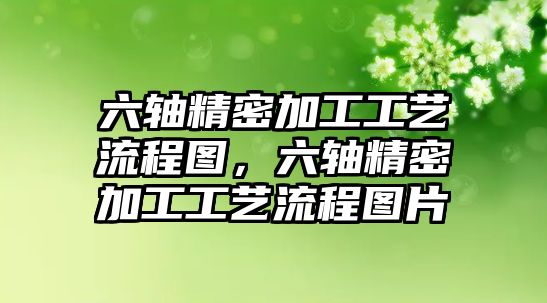 六轴精密加工工艺流程图，六轴精密加工工艺流程图片